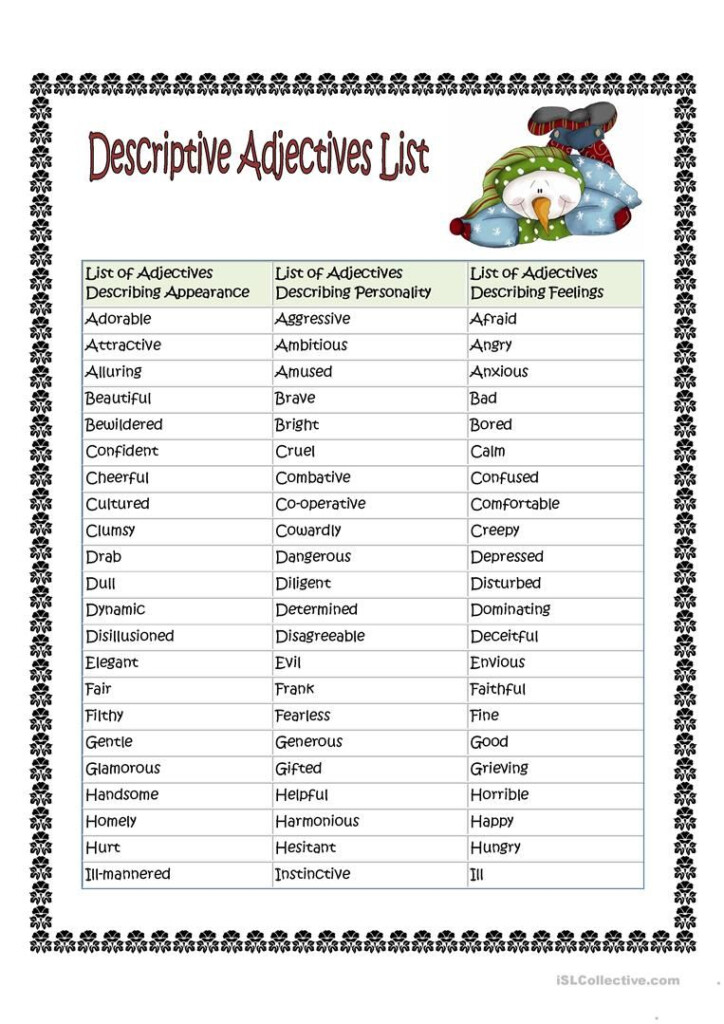 Descriptive Adjectives List

| List of Adjectives Describing Appearance | List of Adjectives Describing Personality | List of Adjectives Describing Feelings |
|---|---|---|
| Adorable | Aggressive | Afraid |
| Attractive | Ambitious | Angry |
| Alluring | Amused | Anxious |
| Beautiful | Brave | Bad |
| Bewildered | Bright | Bored |
| Confident | Cruel | Calm |
| Cheerful | Combative | Confused |
| Cultured | Co-operative | Comfortable |
| Clumsy | Cowardly | Creepy |
| Drab | Dangerous | Depressed |
| Dull | Diligent | Disturbed |
| Dynamic | Determined | Dominating |
| Disillusioned | Disagreeable | Deceitful |
| Elegant | Evil | Envious |
| Fair | Frank | Faithful |
| Filthy | Fearless | Fine |
| Gentle | Generous | Good |
| Glamorous | Gifted | Grieving |
| Handsome | Helpful | Horrible |
| Homely | Harmonious | Happy |
| Hurt | Hesitant | Hungry |
| Ill-mannered | Instinctive | Ill |

iSLCollective.com